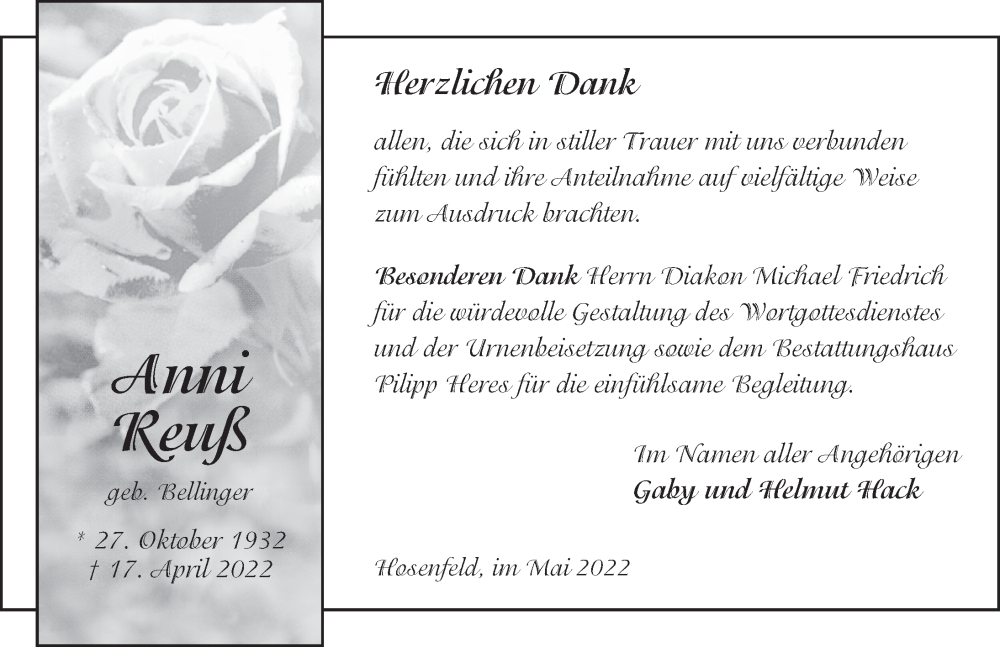 Anni
Reuß

geb. Bellinger

* 27. Oktober 1932
† 17. April 2022

Herzlichen Dank

allen, die sich in stiller Trauer mit uns verbunden fühlten und ihre Anteilnahme auf vielfältige Weise zum Ausdruck brachten.

Besonderen Dank Herrn Diakon Michael Friedrich für die würdevolle Gestaltung des Wortgottesdienstes und der Urnenbeisetzung sowie dem Bestattungshaus Pilipp Heres für die einfühlsame Begleitung.

Im Namen aller Angehörigen
Gaby und Helmut Hack

Hosenfeld, im Mai 2022